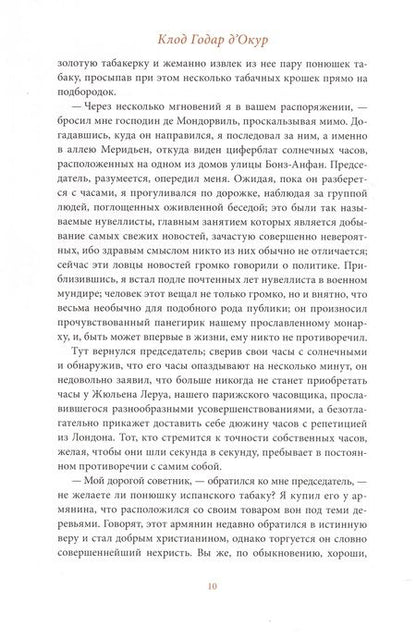 Клод Годар д'Окур

золотую табакерку и жеманно извлек из нее пару понюшек табаку, просыпав при этом несколько табачных крошек прямо на подбородок.

— Через несколько мгновений я в вашем распоряжении, — бросил мне господин де Мондорвиль, проскальзывая мимо. Догадавшись, куда он направился, я последовал за ним, а именно в аллею Меридьен, откуда виден циферблат солнечных часов, расположенных на одном из домов улицы Бонз-Анфан. Председатель, разумеется, опередил меня. Ожидая, пока он разберется с часами, я прогуливался по дорожке, наблюдая за группой людей, поглощенных оживленной беседой; это были так называемые нувеллисты, главным занятием которых является добывание самых свежих новостей, зачастую совершенно невероятных, ибо здравым смыслом никто из них обычно не отличается; сейчас эти ловцы новостей громко говорили о политике. Приблизившись, я встал подле почтенных лет нувеллиста в военном мундире; человек этот вещал не только громко, но и внятно, что весьма необычно для подобного рода публики; он произносил прочувствованный панегирик нашему прославленному монарху, и, быть может впервые в жизни, ему никто не противоречил.

Тут вернулся председатель; сверив свои часы с солнечными и обнаружив, что его часы опаздывают на несколько минут, он недовольно заявил, что больше никогда не станет приобретать часы у Жюльена Леруа, нашего парижского часовщика, прославившегося разнообразными усовершенствованиями, а безотлагательно прикажет доставить себе дюжину часов с репетицией из Лондона. Тот, кто стремится к точности собственных часов, желая, чтобы они шли секунда в секунду, пребывает в постоянном противоречии с самим собой.

— Мой дорогой советник, — обратился ко мне председатель, — не желаете ли понюшку испанского табаку? Я купил его у армянина, что расположился со своим товаром вон под теми деревьями. Говорят, этот армянин недавно обратился в истинную веру и стал добрым христианином, однако торгуется он словно совершеннейший нехристь. Вы же, по обыкновению, хороши,

10